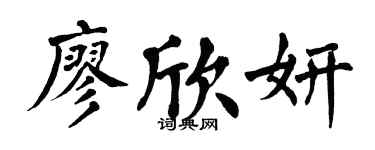 廖欣妍

词典网